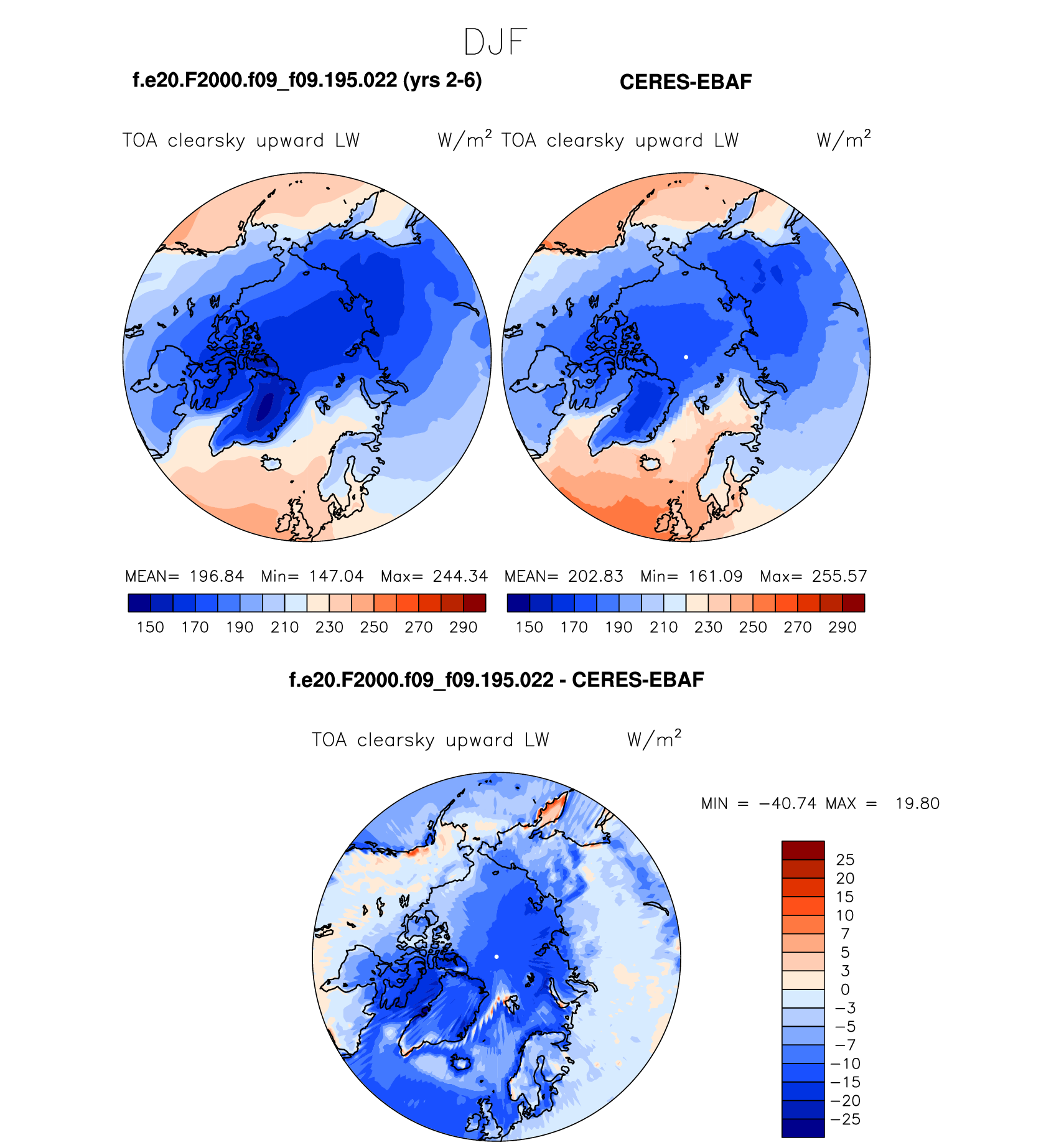 DJF

f.e20.F2000.f09_f09.195.022 (yrs 2-6)

CERES-EBAF

TOA clearsky upward LW W/m$^2$

TOA clearsky upward LW W/m$^2$

MEAN= 196.84 Min= 147.04 Max= 244.34

150 170 190 210 230 250 270 290

MEAN= 202.83 Min= 161.09 Max= 255.57

150 170 190 210 230 250 270 290

f.e20.F2000.f09_f09.195.022 - CERES-EBAF

TOA clearsky upward LW W/m$^2$

MIN = −40.74 MAX = 19.80

25
20
15
10
7
5
3
0
−3
−5
−7
−10
−15
−20
−25